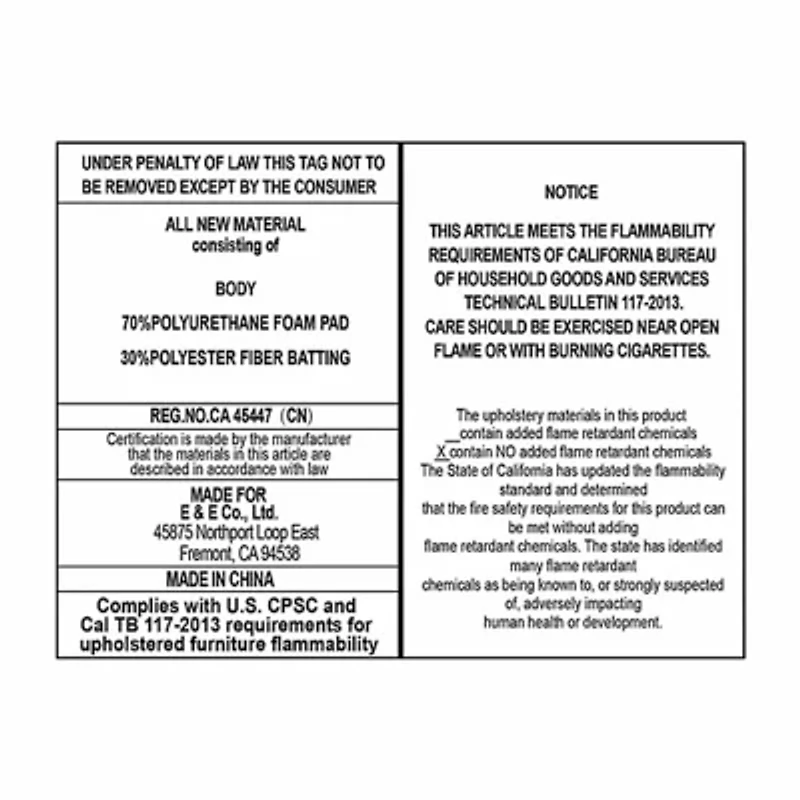 UNDER PENALTY OF LAW THIS TAG NOT TO BE REMOVED EXCEPT BY THE CONSUMER

ALL NEW MATERIAL
consisting of

BODY

70%POLYURETHANE FOAM PAD

30%POLYESTER FIBER BATTING

REG.NO.CA 45447 (CN)

Certification is made by the manufacturer that the materials in this article are described in accordance with law

MADE FOR
E & E Co., Ltd.
45875 Northport Loop East
Fremont, CA 94538

MADE IN CHINA

Complies with U.S. CPSC and Cal TB 117-2013 requirements for upholstered furniture flammability

NOTICE

THIS ARTICLE MEETS THE FLAMMABILITY REQUIREMENTS OF CALIFORNIA BUREAU OF HOUSEHOLD GOODS AND SERVICES TECHNICAL BULLETIN 117-2013.
CARE SHOULD BE EXERCISED NEAR OPEN FLAME OR WITH BURNING CIGARETTES.

The upholstery materials in this product
__contain added flame retardant chemicals
X contain NO added flame retardant chemicals
The State of California has updated the flammability standard and determined that the fire safety requirements for this product can be met without adding flame retardant chemicals. The state has identified many flame retardant chemicals as being known to, or strongly suspected of, adversely impacting human health or development.